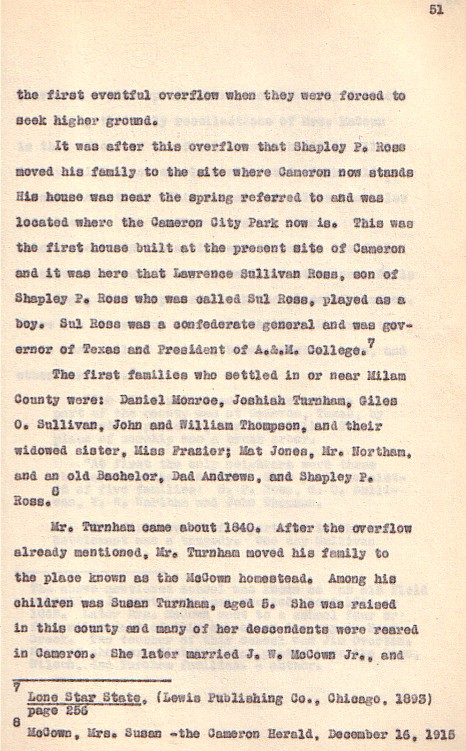 51

the first eventful overflow when they were forced to seek higher ground.

It was after this overflow that Shapley P. Ross moved his family to the site where Cameron now stands His house was near the spring referred to and was located where the Cameron City Park now is. This was the first house built at the present site of Cameron and it was here that Lawrence Sullivan Ross, son of Shapley P. Ross who was called Sul Ross, played as a boy. Sul Ross was a confederate general and was governor of Texas and President of A.&.M. College.$^7$

The first families who settled in or near Milam County were: Daniel Monroe, Joshiah Turnham, Giles O. Sullivan, John and William Thompson, and their widowed sister, Miss Frasier; Mat Jones, Mr. Northam, and an old Bachelor, Dad Andrews, and Shapley P. Ross.$^8$

Mr. Turnham came about 1840. After the overflow already mentioned, Mr. Turnham moved his family to the place known as the McCown homestead. Among his children was Susan Turnham, aged 5. She was raised in this county and many of her descendents were reared in Cameron. She later married J. W. McCown Jr., and

7 Lone Star State, (Lewis Publishing Co., Chicago, 1893) page 256
8 McCown, Mrs. Susan -the Cameron Herald, December 16, 1915